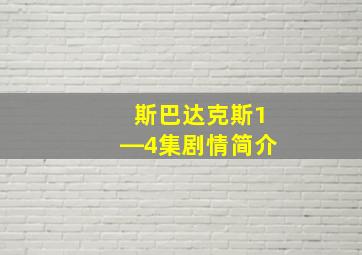 斯巴达克斯1—4集剧情简介